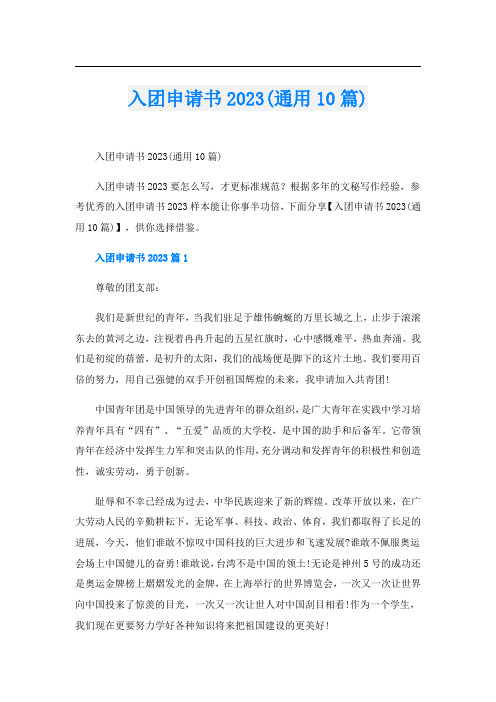 入团申请书 2023(通用 10 篇)

入团申请书 2023(通用 10 篇)

入团申请书 2023 要怎么写，才更标准规范？根据多年的文秘写作经验，参考优秀的入团申请书 2023 样本能让你事半功倍，下面分享【入团申请书 2023(通用 10 篇)】，供你选择借鉴。

入团申请书 2023 篇 1

尊敬的团支部：

我们是新世纪的青年，当我们驻足于雄伟蜿蜒的万里长城之上，止步于滚滚东去的黄河之边，注视着冉冉升起的五星红旗时，心中感慨难平，热血奔涌。我们是初绽的蓓蕾，是初升的太阳，我们的战场便是脚下的这片土地。我们要用百倍的努力，用自己强健的双手开创祖国辉煌的未来，我申请加入共青团！

中国青年团是中国领导的先进青年的群众组织，是广大青年在实践中学习培养青年具有“四有”、“五爱”品质的大学校，是中国的助手和后备军。它带领青年在经济中发挥生力军和突击队的作用，充分调动和发挥青年的积极性和创造性，诚实劳动，勇于创新。

耻辱和不幸已经成为过去，中华民族迎来了新的辉煌。改革开放以来，在广大劳动人民的辛勤耕耘下，无论军事、科技、政治、体育，我们都取得了长足的进展，今天，他们谁敢不惊叹中国科技的巨大进步和飞速发展?谁敢不佩服奥运会场上中国健儿的奋勇！谁敢说，台湾不是中国的领土!无论是神州 5 号的成功还是奥运金牌榜上熠熠发光的金牌，在上海举行的世界博览会，一次又一次让世界向中国投来了惊羡的目光，一次又一次让世人对中国刮目相看！作为一个学生，我们现在更要努力学好各种知识将来把祖国建设的更美好！